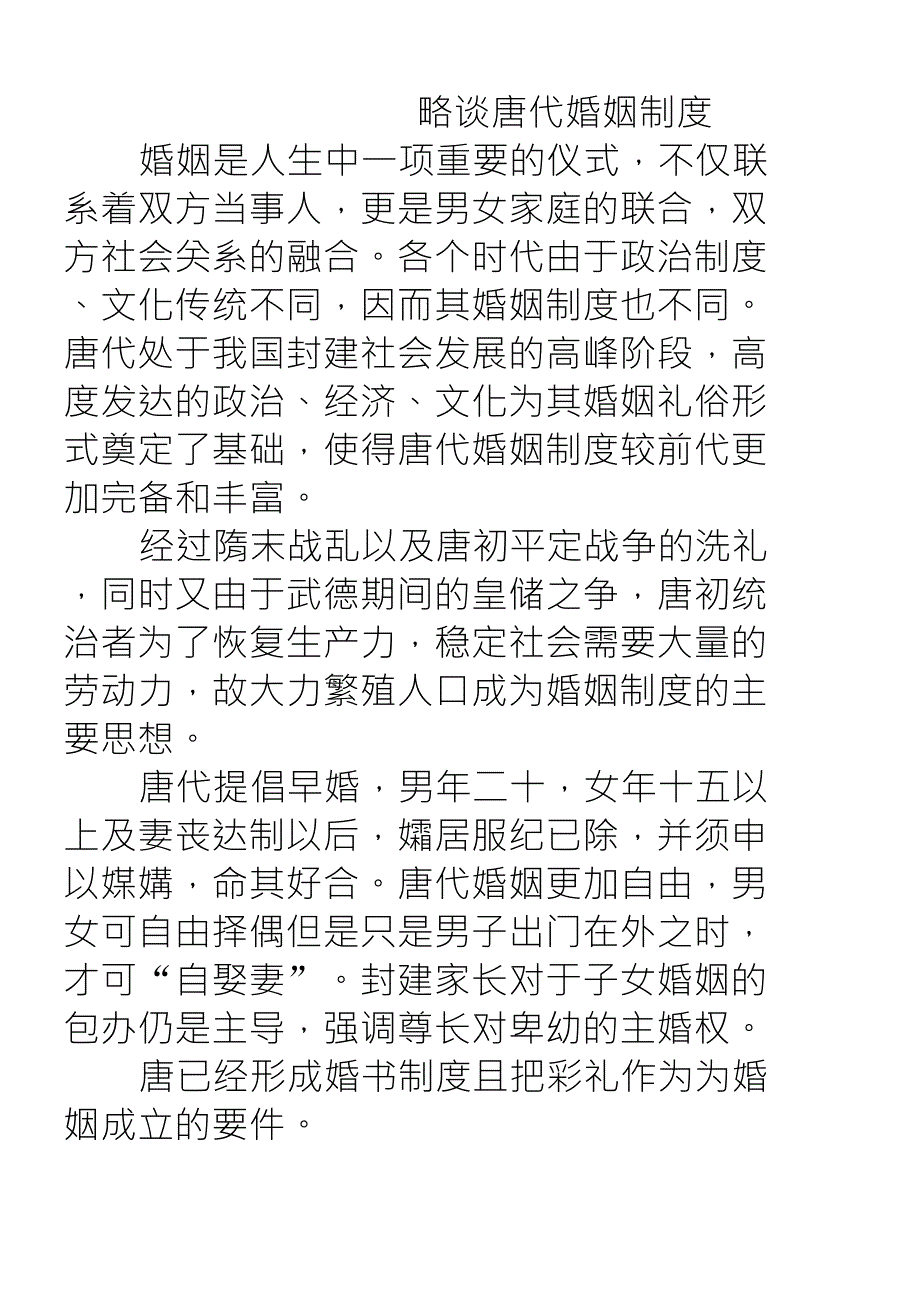 略谈唐代婚姻制度

婚姻是人生中一项重要的仪式，不仅联系着双方当事人，更是男女家庭的联合，双方社会关系的融合。各个时代由于政治制度、文化传统不同，因而其婚姻制度也不同。唐代处于我国封建社会发展的高峰阶段，高度发达的政治、经济、文化为其婚姻礼俗形式奠定了基础，使得唐代婚姻制度较前代更加完备和丰富。

经过隋末战乱以及唐初平定战争的洗礼，同时又由于武德期间的皇储之争，唐初统治者为了恢复生产力，稳定社会需要大量的劳动力，故大力繁殖人口成为婚姻制度的主要思想。

唐代提倡早婚，男年二十，女年十五以上及妻丧达制以后，孀居服纪已除，并须申以媒媾，命其好合。唐代婚姻更加自由，男女可自由择偶但是只是男子出门在外之时，才可“自娶妻”。封建家长对于子女婚姻的包办仍是主导，强调尊长对卑幼的主婚权。

唐已经形成婚书制度且把彩礼作为为婚姻成立的要件。